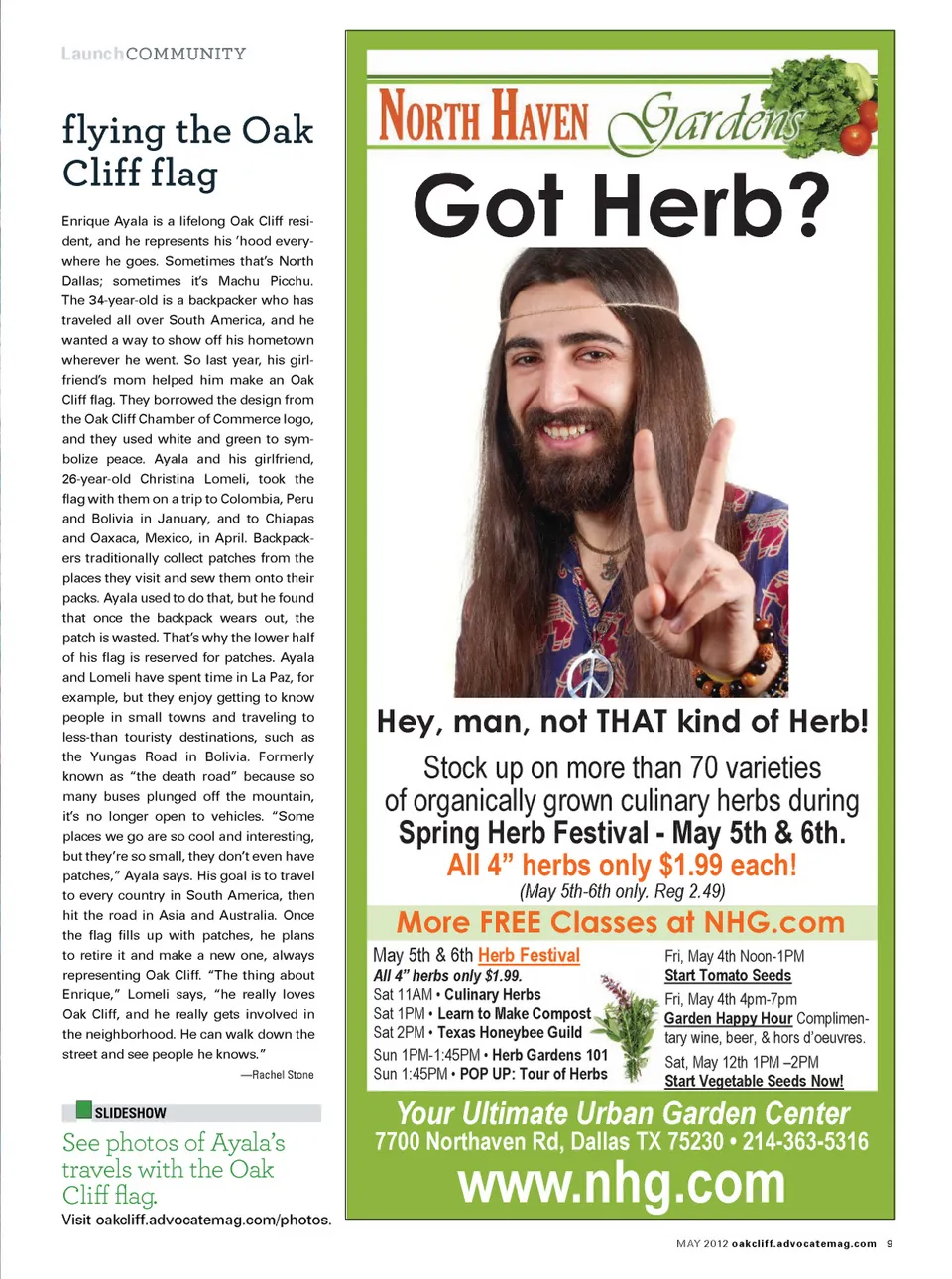 LaunchCOMMUNITY

flying the Oak Cliff flag

Enrique Ayala is a lifelong Oak Cliff resident, and he represents his 'hood everywhere he goes. Sometimes that's North Dallas; sometimes it's Machu Picchu. The 34-year-old is a backpacker who has traveled all over South America, and he wanted a way to show off his hometown wherever he went. So last year, his girlfriend's mom helped him make an Oak Cliff flag. They borrowed the design from the Oak Cliff Chamber of Commerce logo, and they used white and green to symbolize peace. Ayala and his girlfriend, 26-year-old Christina Lomeli, took the flag with them on a trip to Colombia, Peru and Bolivia in January, and to Chiapas and Oaxaca, Mexico, in April. Backpackers traditionally collect patches from the places they visit and sew them onto their packs. Ayala used to do that, but he found that once the backpack wears out, the patch is wasted. That's why the lower half of his flag is reserved for patches. Ayala and Lomeli have spent time in La Paz, for example, but they enjoy getting to know people in small towns and traveling to less-than touristy destinations, such as the Yungas Road in Bolivia. Formerly known as "the death road" because so many buses plunged off the mountain, it's no longer open to vehicles. "Some places we go are so cool and interesting, but they're so small, they don't even have patches," Ayala says. His goal is to travel to every country in South America, then hit the road in Asia and Australia. Once the flag fills up with patches, he plans to retire it and make a new one, always representing Oak Cliff. "The thing about Enrique," Lomeli says, "he really loves Oak Cliff, and he really gets involved in the neighborhood. He can walk down the street and see people he knows."

—Rachel Stone

SLIDESHOW

See photos of Ayala's travels with the Oak Cliff flag.

Visit oakcliff.advocatemag.com/photos.

NORTH HAVEN Gardens

Got Herb?

Hey, man, not THAT kind of Herb!

Stock up on more than 70 varieties of organically grown culinary herbs during Spring Herb Festival - May 5th & 6th.

All 4" herbs only $1.99 each!

(May 5th-6th only. Reg 2.49)

More FREE Classes at NHG.com

May 5th & 6th Herb Festival
All 4" herbs only $1.99.
Sat 11AM • Culinary Herbs
Sat 1PM • Learn to Make Compost
Sat 2PM • Texas Honeybee Guild
Sun 1PM-1:45PM • Herb Gardens 101
Sun 1:45PM • POP UP: Tour of Herbs

Fri, May 4th Noon-1PM
Start Tomato Seeds
Fri, May 4th 4pm-7pm
Garden Happy Hour Complimentary wine, beer, & hors d'oeuvres.
Sat, May 12th 1PM –2PM
Start Vegetable Seeds Now!

Your Ultimate Urban Garden Center
7700 Northaven Rd, Dallas TX 75230 • 214-363-5316
www.nhg.com

MAY 2012 oakcliff.advocatemag.com 9